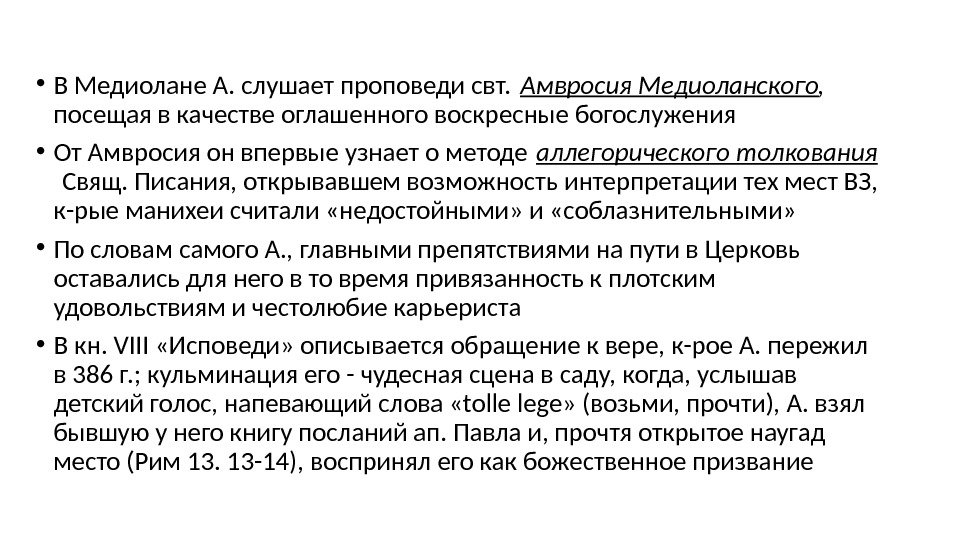 • В Медиолане А. слушает проповеди свт. Амвросия Медиоланского, посещая в качестве оглашенного воскресные богослужения

• От Амвросия он впервые узнает о методе аллегорического толкования Свящ. Писания, открывавшем возможность интерпретации тех мест ВЗ, к-рые манихеи считали «недостойными» и «соблазнительными»

• По словам самого А., главными препятствиями на пути в Церковь оставались для него в то время привязанность к плотским удовольствиям и честолюбие карьериста

• В кн. VIII «Исповеди» описывается обращение к вере, к-рое А. пережил в 386 г.; кульминация его - чудесная сцена в саду, когда, услышав детский голос, напевающий слова «tolle lege» (возьми, прочти), А. взял бывшую у него книгу посланий ап. Павла и, прочтя открытое наугад место (Рим 13. 13-14), воспринял его как божественное призвание